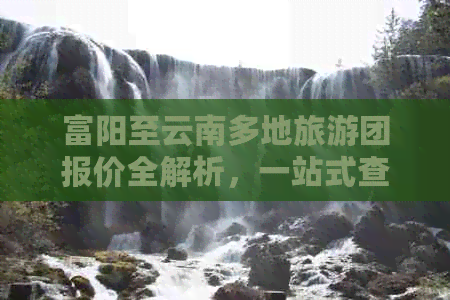 富阳至云南多地旅游团报价全解析，一站式查